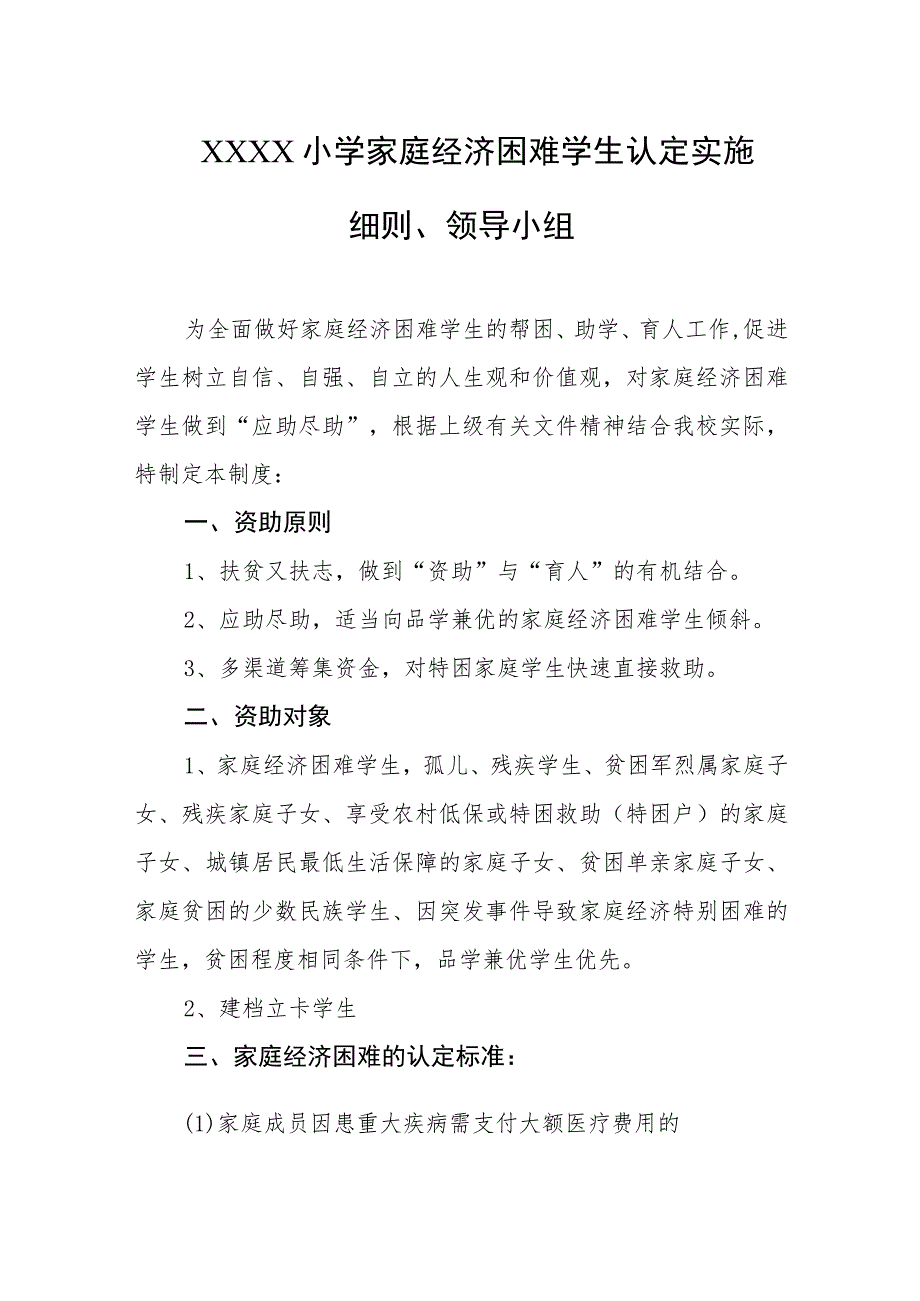 XXXX小学家庭经济困难学生认定实施细则、领导小组

为全面做好家庭经济困难学生的帮困、助学、育人工作,促进学生树立自信、自强、自立的人生观和价值观，对家庭经济困难学生做到“应助尽助”，根据上级有关文件精神结合我校实际，特制定本制度：

一、资助原则

1、扶贫又扶志，做到“资助”与“育人”的有机结合。

2、应助尽助，适当向品学兼优的家庭经济困难学生倾斜。

3、多渠道筹集资金，对特困家庭学生快速直接救助。

二、资助对象

1、家庭经济困难学生，孤儿、残疾学生、贫困军烈属家庭子女、残疾家庭子女、享受农村低保或特困救助（特困户）的家庭子女、城镇居民最低生活保障的家庭子女、贫困单亲家庭子女、家庭贫困的少数民族学生、因突发事件导致家庭经济特别困难的学生，贫困程度相同条件下，品学兼优学生优先。

2、建档立卡学生

三、家庭经济困难的认定标准：

(1)家庭成员因患重大疾病需支付大额医疗费用的